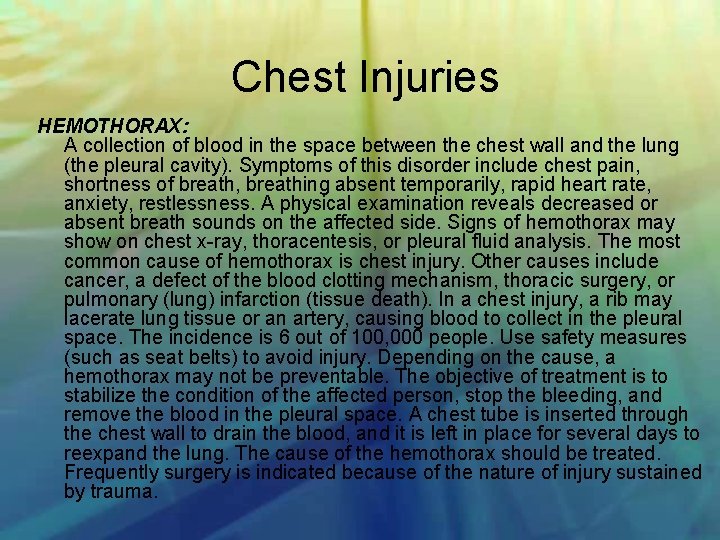 Chest Injuries

HEMOTHORAX:

A collection of blood in the space between the chest wall and the lung (the pleural cavity). Symptoms of this disorder include chest pain, shortness of breath, breathing absent temporarily, rapid heart rate, anxiety, restlessness. A physical examination reveals decreased or absent breath sounds on the affected side. Signs of hemothorax may show on chest x-ray, thoracentesis, or pleural fluid analysis. The most common cause of hemothorax is chest injury. Other causes include cancer, a defect of the blood clotting mechanism, thoracic surgery, or pulmonary (lung) infarction (tissue death). In a chest injury, a rib may lacerate lung tissue or an artery, causing blood to collect in the pleural space. The incidence is 6 out of 100,000 people. Use safety measures (such as seat belts) to avoid injury. Depending on the cause, a hemothorax may not be preventable. The objective of treatment is to stabilize the condition of the affected person, stop the bleeding, and remove the blood in the pleural space. A chest tube is inserted through the chest wall to drain the blood, and it is left in place for several days to reexpand the lung. The cause of the hemothorax should be treated. Frequently surgery is indicated because of the nature of injury sustained by trauma.